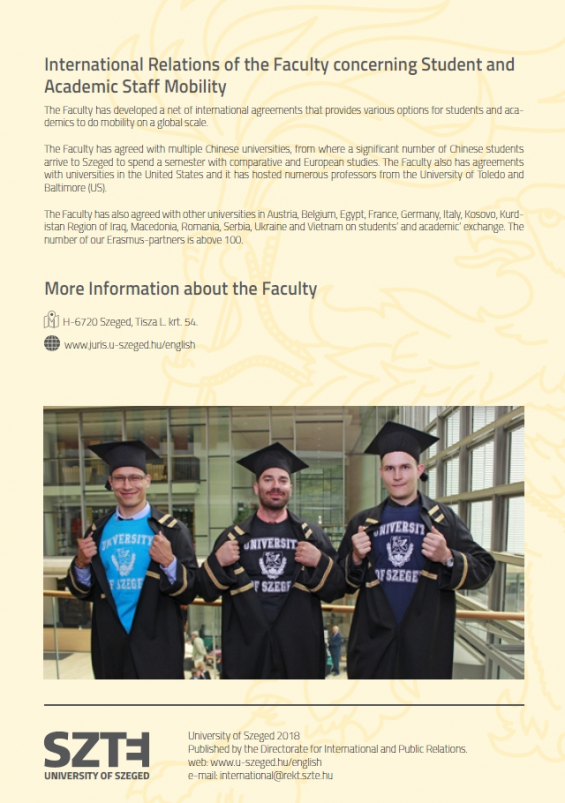 International Relations of the Faculty concerning Student and Academic Staff Mobility

The Faculty has developed a net of international agreements that provides various options for students and academics to do mobility on a global scale.

The Faculty has agreed with multiple Chinese universities, from where a significant number of Chinese students arrive to Szeged to spend a semester with comparative and European studies. The Faculty also has agreements with universities in the United States and it has hosted numerous professors from the University of Toledo and Baltimore (US).

The Faculty has also agreed with other universities in Austria, Belgium, Egypt, France, Germany, Italy, Kosovo, Kurdistan Region of Iraq, Macedonia, Romania, Serbia, Ukraine and Vietnam on students' and academic' exchange. The number of our Erasmus-partners is above 100.

More Information about the Faculty

H-6720 Szeged, Tisza L. krt. 54.

www.juris.u-szeged.hu/english

UNIVERSITY OF SZEGED

UNIVERSITY OF SZEGED

UNIVERSITY OF SZEGED

SZTE
UNIVERSITY OF SZEGED

University of Szeged 2018
Published by the Directorate for International and Public Relations.
web: www.u-szeged.hu/english
e-mail: international@rekt.szte.hu